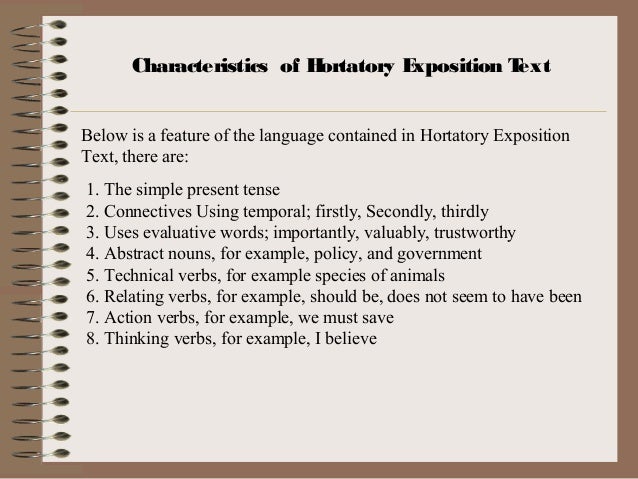 Characteristics of Hortatory Exposition Text

Below is a feature of the language contained in Hortatory Exposition Text, there are:

1. The simple present tense
2. Connectives Using temporal; firstly, Secondly, thirdly
3. Uses evaluative words; importantly, valuably, trustworthy
4. Abstract nouns, for example, policy, and government
5. Technical verbs, for example species of animals
6. Relating verbs, for example, should be, does not seem to have been
7. Action verbs, for example, we must save
8. Thinking verbs, for example, I believe